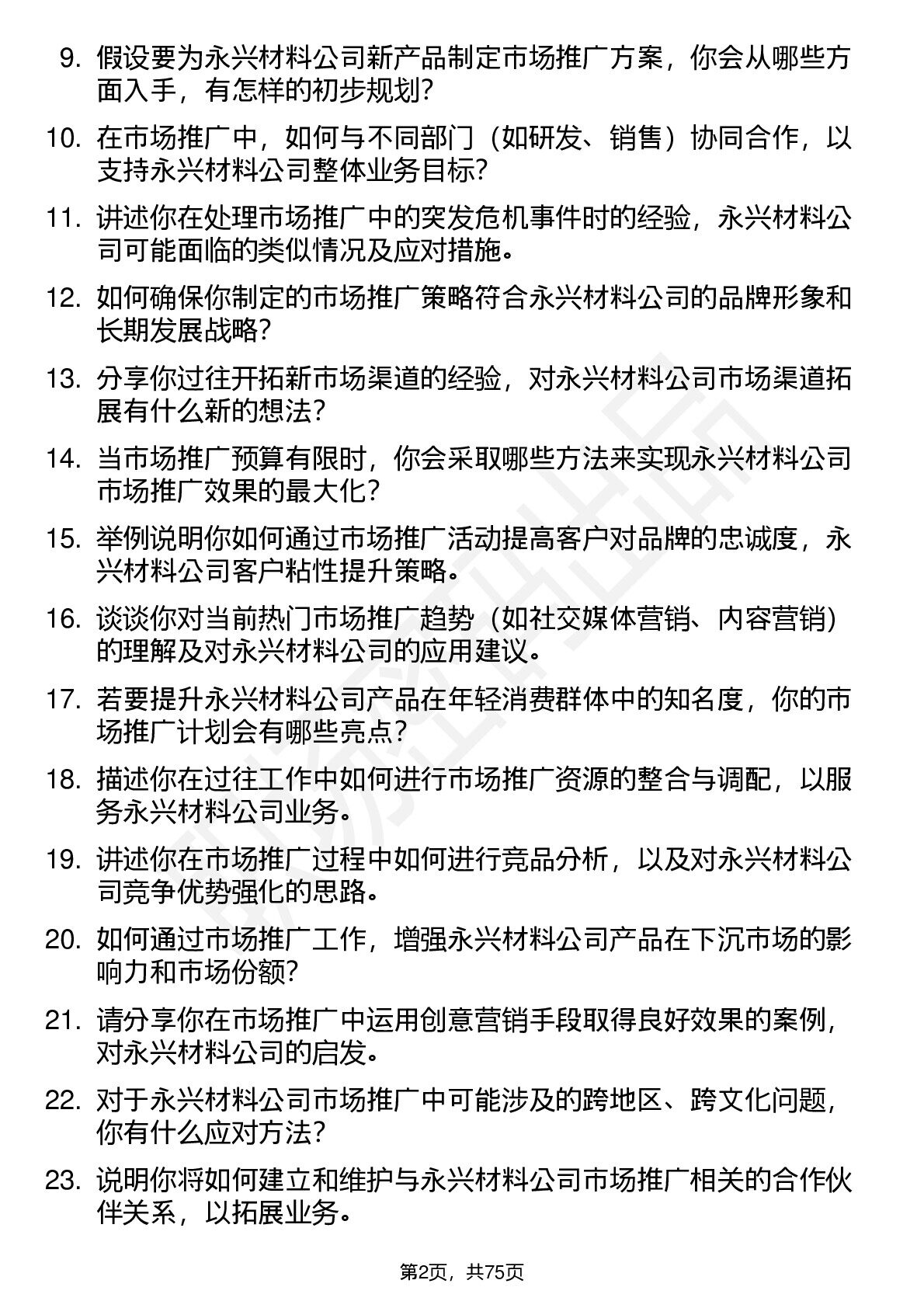 9. 假设要为永兴材料公司新产品制定市场推广方案，你会从哪些方面入手，有怎样的初步规划？

10. 在市场推广中，如何与不同部门（如研发、销售）协同合作，以支持永兴材料公司整体业务目标？

11. 讲述你在处理市场推广中的突发危机事件时的经验，永兴材料公司可能面临的类似情况及应对措施。

12. 如何确保你制定的市场推广策略符合永兴材料公司的品牌形象和长期发展战略？

13. 分享你过往开拓新市场渠道的经验，对永兴材料公司市场渠道拓展有什么新的想法？

14. 当市场推广预算有限时，你会采取哪些方法来实现永兴材料公司市场推广效果的最大化？

15. 举例说明你如何通过市场推广活动提高客户对品牌的忠诚度，永兴材料公司客户粘性提升策略。

16. 谈谈你对当前热门市场推广趋势（如社交媒体营销、内容营销）的理解及对永兴材料公司的应用建议。

17. 若要提升永兴材料公司产品在年轻消费群体中的知名度，你的市场推广计划会有哪些亮点？

18. 描述你在过往工作中如何进行市场推广资源的整合与调配，以服务永兴材料公司业务。

19. 讲述你在市场推广过程中如何进行竞品分析，以及对永兴材料公司竞争优势强化的思路。

20. 如何通过市场推广工作，增强永兴材料公司产品在下沉市场的影响力和市场份额？

21. 请分享你在市场推广中运用创意营销手段取得良好效果的案例，对永兴材料公司的启发。

22. 对于永兴材料公司市场推广中可能涉及的跨地区、跨文化问题，你有什么应对方法？

23. 说明你将如何建立和维护与永兴材料公司市场推广相关的合作伙伴关系，以拓展业务。

第2页，共75页